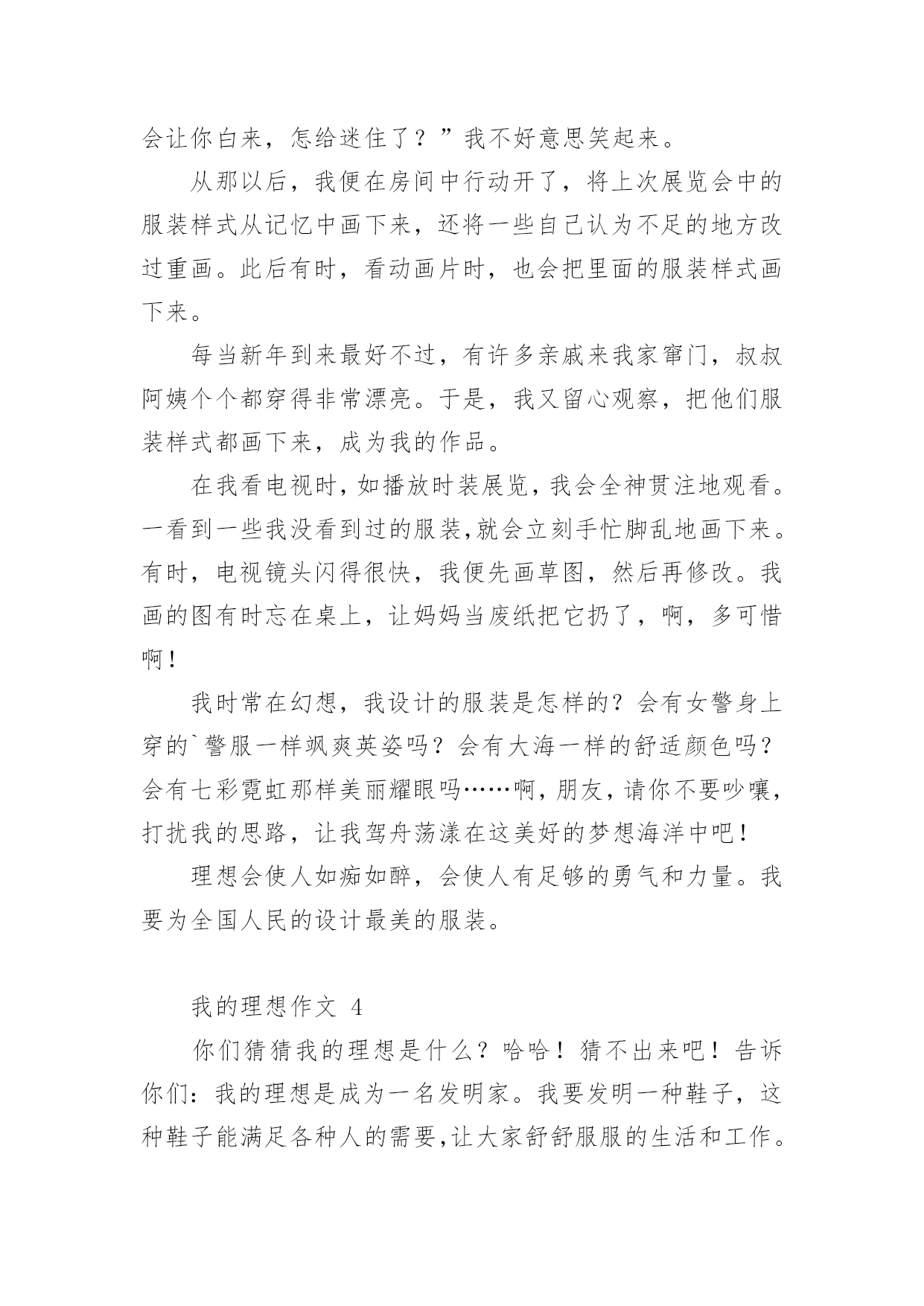 会让你白来，怎给迷住了？”我不好意思笑起来。

从那以后，我便在房间中行动开了，将上次展览会中的服装样式从记忆中画下来，还将一些自己认为不足的地方改过重画。此后有时，看动画片时，也会把里面的服装样式画下来。

每当新年到来最好不过，有许多亲戚来我家窜门，叔叔阿姨个个都穿得非常漂亮。于是，我又留心观察，把他们服装样式都画下来，成为我的作品。

在我看电视时，如播放时装展览，我会全神贯注地观看。一看到一些我没看到过的服装，就会立刻手忙脚乱地画下来。有时，电视镜头闪得很快，我便先画草图，然后再修改。我画的图有时忘在桌上，让妈妈当废纸把它扔了，啊，多可惜啊！

我时常在幻想，我设计的服装是怎样的？会有女警身上穿的`警服一样飒爽英姿吗？会有大海一样的舒适颜色吗？会有七彩霓虹那样美丽耀眼吗……啊，朋友，请你不要吵嚷，打扰我的思路，让我驾舟荡漾在这美好的梦想海洋中吧！

理想会使人如痴如醉，会使人有足够的勇气和力量。我要为全国人民的设计最美的服装。

我的理想作文 4

你们猜猜我的理想是什么？哈哈！猜不出来吧！告诉你们：我的理想是成为一名发明家。我要发明一种鞋子，这种鞋子能满足各种人的需要，让大家舒舒服服的生活和工作。